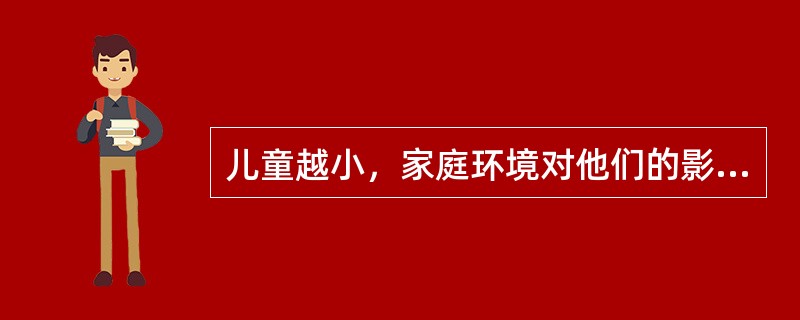 儿童越小，家庭环境对他们的影...